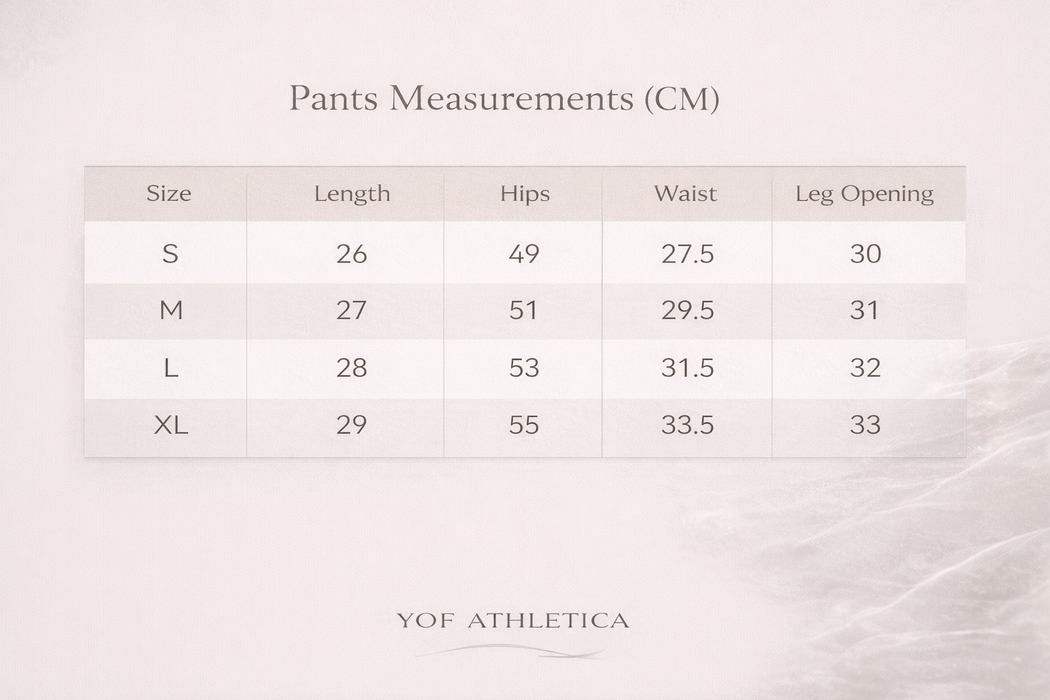 Pants Measurements (CM)

| Size | Length | Hips | Waist | Leg Opening |
|---|---|---|---|---|
| S | 26 | 49 | 27.5 | 30 |
| M | 27 | 51 | 29.5 | 31 |
| L | 28 | 53 | 31.5 | 32 |
| XL | 29 | 55 | 33.5 | 33 |

YOF ATHLETICA